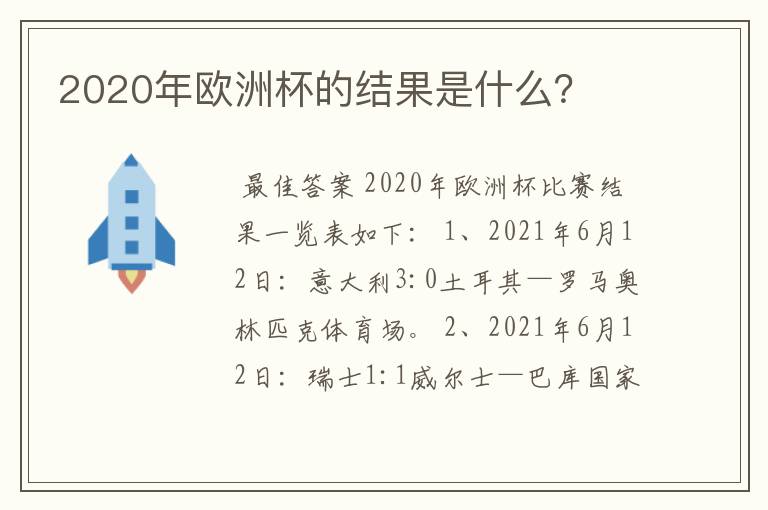 2020年欧洲杯的结果是什么?

最佳答案 2020年欧洲杯比赛结果一览表如下: 1、2021年6月12日: 意大利3:0土耳其—罗马奥林匹克体育场。 2、2021年6月12日: 瑞士1:1威尔士—巴库国家